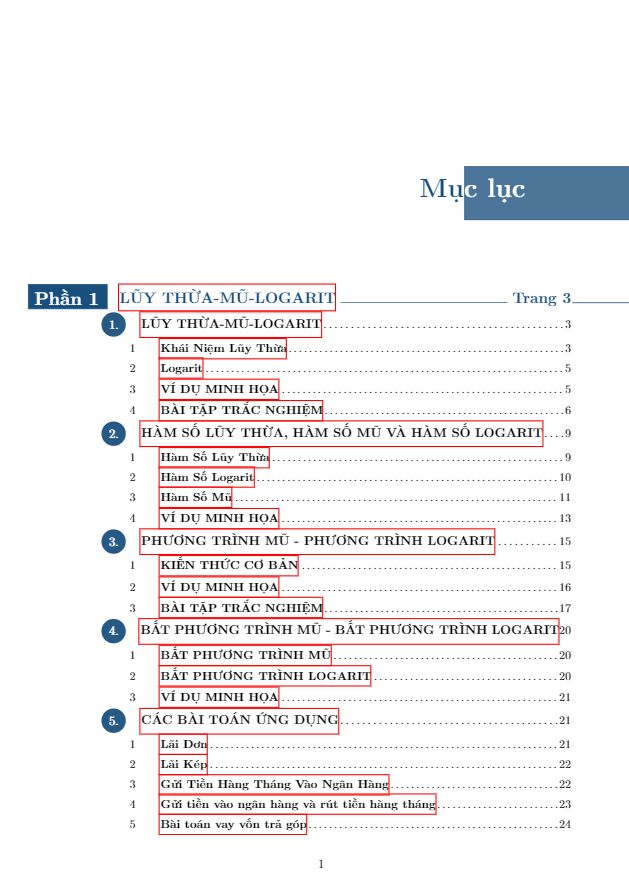 Mục lục

Phần 1 LŨY THỪA-MŨ-LOGARIT Trang 3

1. LŨY THỪA-MŨ-LOGARIT 3
1 Khái Niệm Lũy Thừa 3
2 Logarit 5
3 VÍ DỤ MINH HỌA 5
4 BÀI TẬP TRẮC NGHIỆM 6

2. HÀM SỐ LŨY THỪA, HÀM SỐ MŨ VÀ HÀM SỐ LOGARIT 9
1 Hàm Số Lũy Thừa 9
2 Hàm Số Logarit 10
3 Hàm Số Mũ 11
4 VÍ DỤ MINH HỌA 13

3. PHƯƠNG TRÌNH MŨ - PHƯƠNG TRÌNH LOGARIT 15
1 KIẾN THỨC CƠ BẢN 15
2 VÍ DỤ MINH HỌA 16
3 BÀI TẬP TRẮC NGHIỆM 17

4. BẤT PHƯƠNG TRÌNH MŨ - BẤT PHƯƠNG TRÌNH LOGARIT 20
1 BẤT PHƯƠNG TRÌNH MŨ 20
2 BẤT PHƯƠNG TRÌNH LOGARIT 20
3 VÍ DỤ MINH HỌA 21

5. CÁC BÀI TOÁN ỨNG DỤNG 21
1 Lãi Đơn 21
2 Lãi Kép 22
3 Gửi Tiền Hàng Tháng Vào Ngân Hàng 22
4 Gửi tiền vào ngân hàng và rút tiền hàng tháng 23
5 Bài toán vay vốn trả góp 24

1